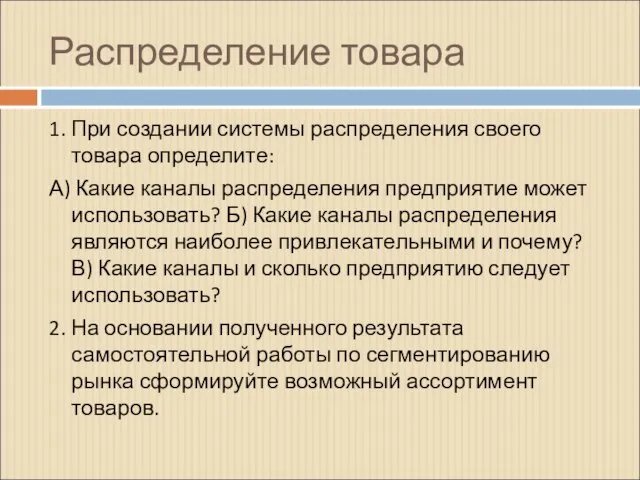 Распределение товара

1. При создании системы распределения своего товара определите:

А) Какие каналы распределения предприятие может использовать? Б) Какие каналы распределения являются наиболее привлекательными и почему? В) Какие каналы и сколько предприятию следует использовать?

2. На основании полученного результата самостоятельной работы по сегментированию рынка сформируйте возможный ассортимент товаров.